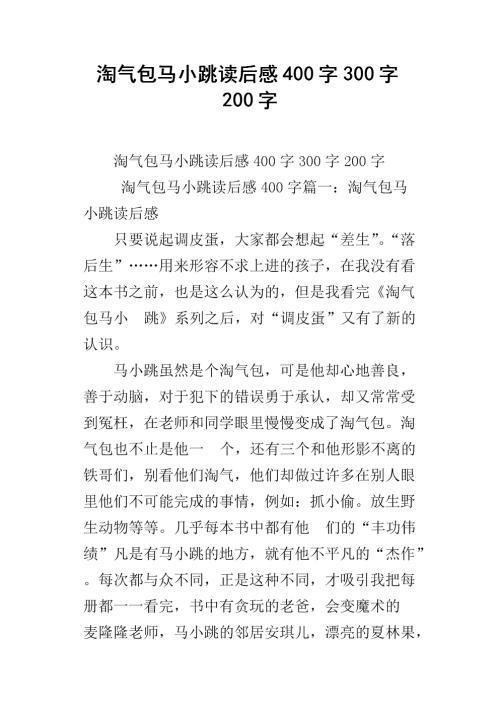 淘气包马小跳读后感400字300字200字

淘气包马小跳读后感400字300字200字

淘气包马小跳读后感400字篇一：淘气包马小跳读后感

只要说起调皮蛋，大家都会想起“差生”。“落后生”……用来形容不求上进的孩子，在我没有看这本书之前，也是这么认为的，但是我看完《淘气包马小 跳》系列之后，对“调皮蛋”又有了新的认识。

马小跳虽然是个淘气包，可是他却心地善良，善于动脑，对于犯下的错误勇于承认，却又常常受到冤枉，在老师和同学眼里慢慢变成了淘气包。淘气包也不止是他一 个，还有三个和他形影不离的铁哥们，别看他们淘气，他们却做过许多在别人眼里他们不可能完成的事情，例如：抓小偷。放生野生动物等等。几乎每本书中都有他 们的“丰功伟绩”凡是有马小跳的地方，就有他不平凡的“杰作”。每次都与众不同，正是这种不同，才吸引我把每册都一一看完，书中有贪玩的老爸，会变魔术的麦隆隆老师，马小跳的邻居安琪儿，漂亮的夏林果，